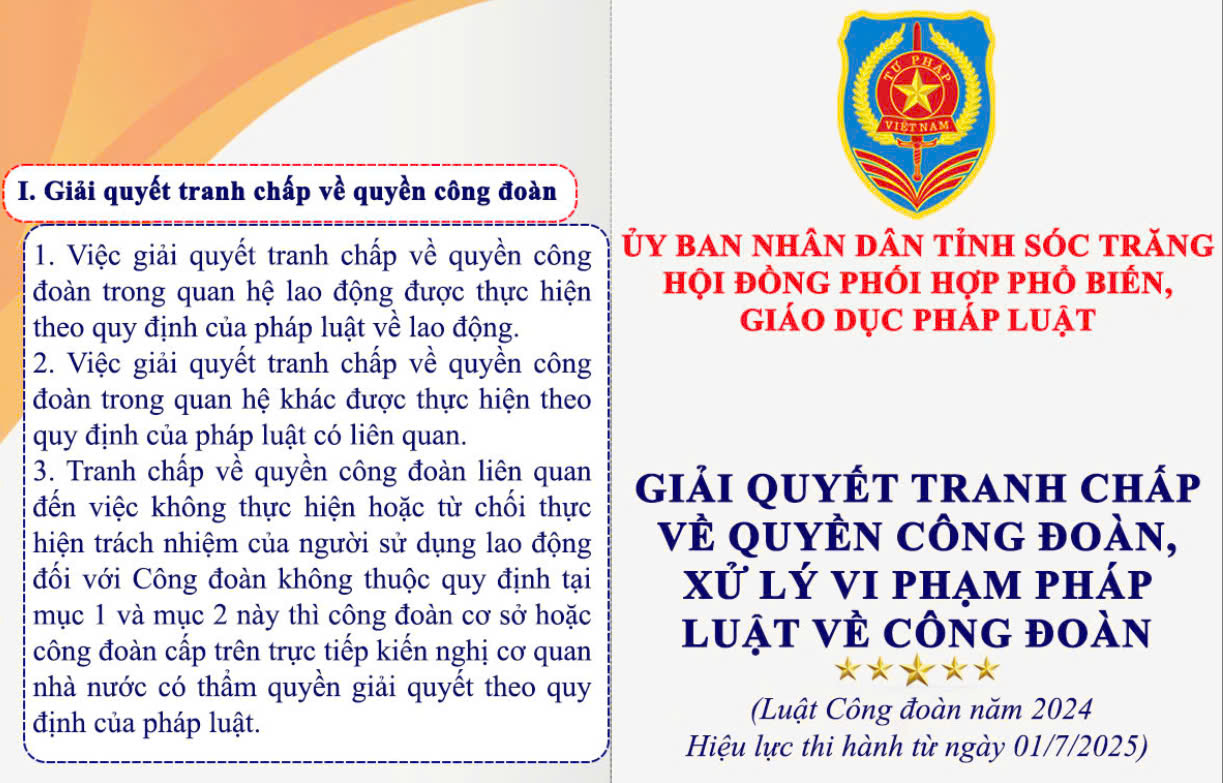 I. Giải quyết tranh chấp về quyền công đoàn

1. Việc giải quyết tranh chấp về quyền công đoàn trong quan hệ lao động được thực hiện theo quy định của pháp luật về lao động.
2. Việc giải quyết tranh chấp về quyền công đoàn trong quan hệ khác được thực hiện theo quy định của pháp luật có liên quan.
3. Tranh chấp về quyền công đoàn liên quan đến việc không thực hiện hoặc từ chối thực hiện trách nhiệm của người sử dụng lao động đối với Công đoàn không thuộc quy định tại mục 1 và mục 2 này thì công đoàn cơ sở hoặc công đoàn cấp trên trực tiếp kiến nghị cơ quan nhà nước có thẩm quyền giải quyết theo quy định của pháp luật.

TƯ PHÁP
VIỆT NAM

ỦY BAN NHÂN DÂN TỈNH SÓC TRĂNG
HỘI ĐỒNG PHỐI HỢP PHỔ BIẾN, GIÁO DỤC PHÁP LUẬT

GIẢI QUYẾT TRANH CHẤP VỀ QUYỀN CÔNG ĐOÀN, XỬ LÝ VI PHẠM PHÁP LUẬT VỀ CÔNG ĐOÀN

(Luật Công đoàn năm 2024
Hiệu lực thi hành từ ngày 01/7/2025)